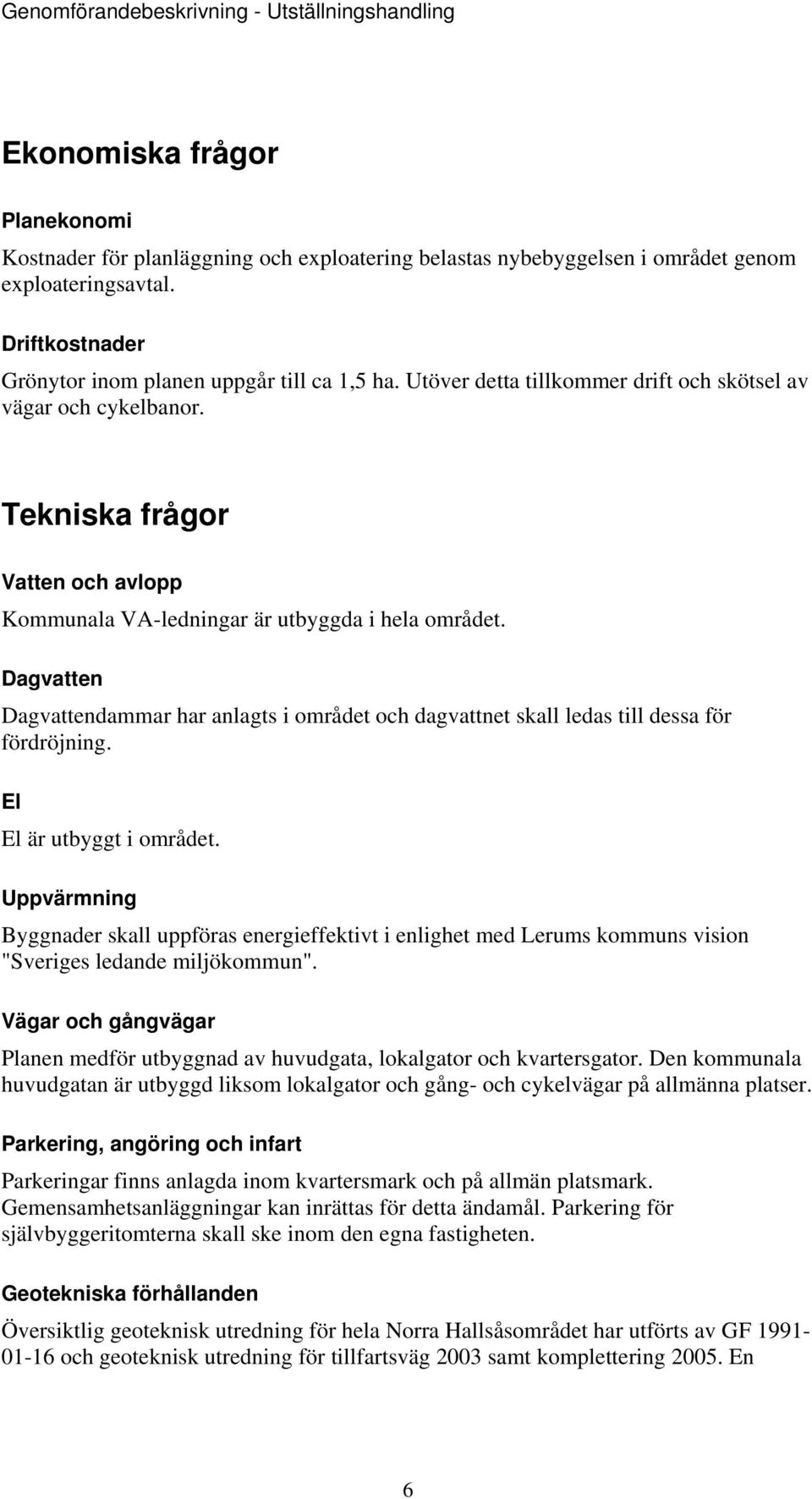 Genomförandebeskrivning - Utställningshandling

Ekonomiska frågor

Planekonomi

Kostnader för planläggning och exploatering belastas nybebyggelsen i området genom exploateringsavtal.

Driftkostnader

Grönytor inom planen uppgår till ca 1,5 ha. Utöver detta tillkommer drift och skötsel av vägar och cykelbanor.

Tekniska frågor

Vatten och avlopp

Kommunala VA-ledningar är utbyggda i hela området.

Dagvatten

Dagvattendammar har anlagts i området och dagvattnet skall ledas till dessa för fördröjning.

El

El är utbyggt i området.

Uppvärmning

Byggnader skall uppföras energieffektivt i enlighet med Lerums kommuns vision "Sveriges ledande miljökommun".

Vägar och gångvägar

Planen medför utbyggnad av huvudgata, lokalgator och kvartersgator. Den kommunala huvudgatan är utbyggd liksom lokalgator och gång- och cykelvägar på allmänna platser.

Parkering, angöring och infart

Parkeringar finns anlagda inom kvartersmark och på allmän platsmark. Gemensamhetsanläggningar kan inrättas för detta ändamål. Parkering för självbyggeritomterna skall ske inom den egna fastigheten.

Geotekniska förhållanden

Översiktlig geoteknisk utredning för hela Norra Hallsåsområdet har utförts av GF 1991-01-16 och geoteknisk utredning för tillfartsväg 2003 samt komplettering 2005. En

6